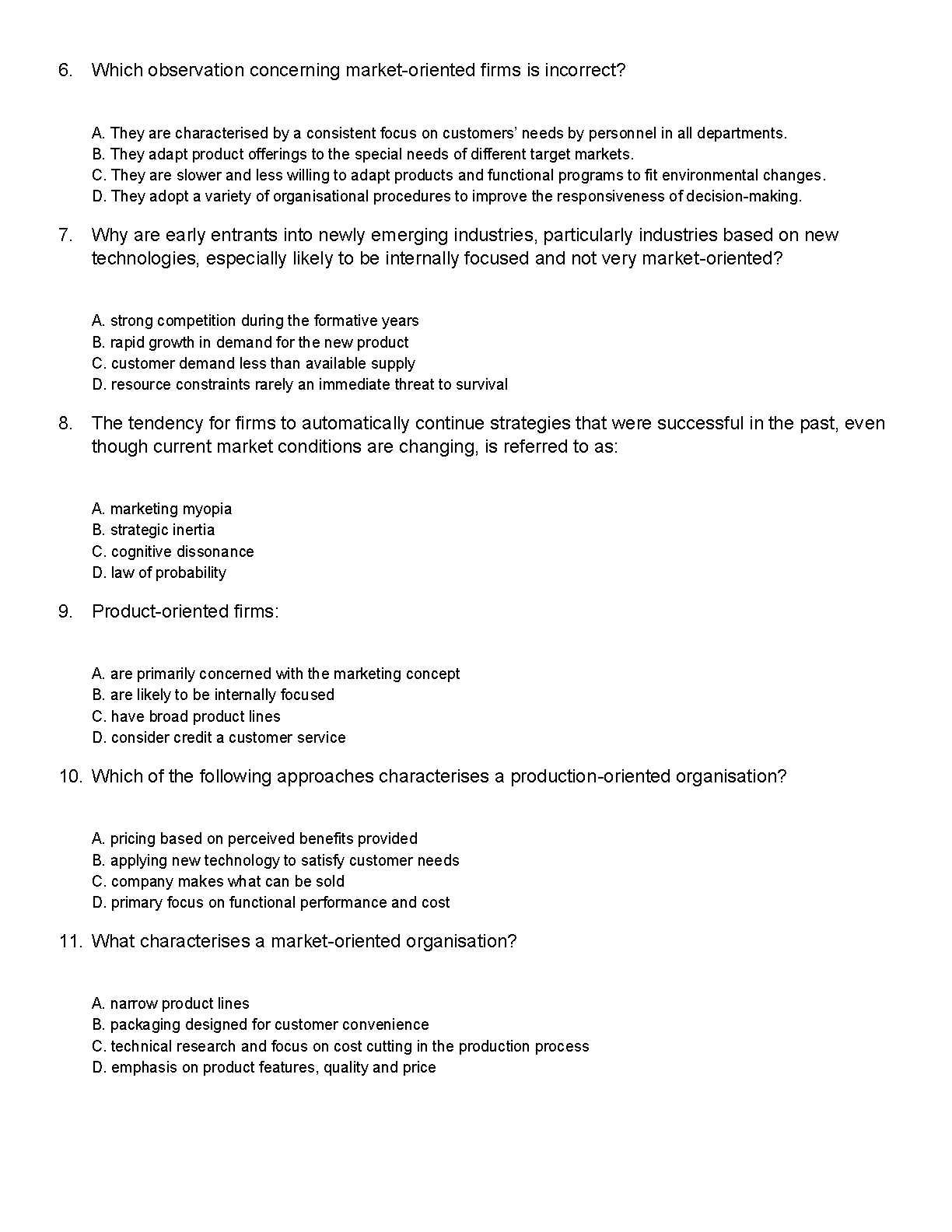 6. Which observation concerning market-oriented firms is incorrect?

A. They are characterised by a consistent focus on customers' needs by personnel in all departments.
B. They adapt product offerings to the special needs of different target markets.
C. They are slower and less willing to adapt products and functional programs to fit environmental changes.
D. They adopt a variety of organisational procedures to improve the responsiveness of decision-making.

7. Why are early entrants into newly emerging industries, particularly industries based on new technologies, especially likely to be internally focused and not very market-oriented?

A. strong competition during the formative years
B. rapid growth in demand for the new product
C. customer demand less than available supply
D. resource constraints rarely an immediate threat to survival

8. The tendency for firms to automatically continue strategies that were successful in the past, even though current market conditions are changing, is referred to as:

A. marketing myopia
B. strategic inertia
C. cognitive dissonance
D. law of probability

9. Product-oriented firms:

A. are primarily concerned with the marketing concept
B. are likely to be internally focused
C. have broad product lines
D. consider credit a customer service

10. Which of the following approaches characterises a production-oriented organisation?

A. pricing based on perceived benefits provided
B. applying new technology to satisfy customer needs
C. company makes what can be sold
D. primary focus on functional performance and cost

11. What characterises a market-oriented organisation?

A. narrow product lines
B. packaging designed for customer convenience
C. technical research and focus on cost cutting in the production process
D. emphasis on product features, quality and price